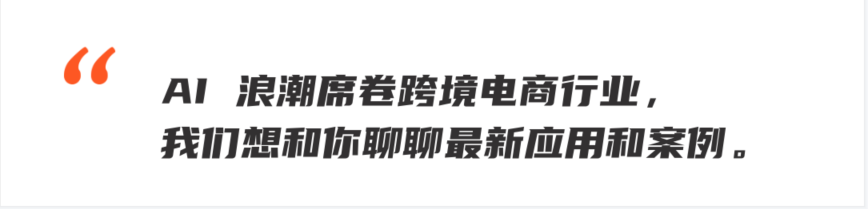 “

AI 浪潮席卷跨境电商行业，
我们想和你聊聊最新应用和案例。